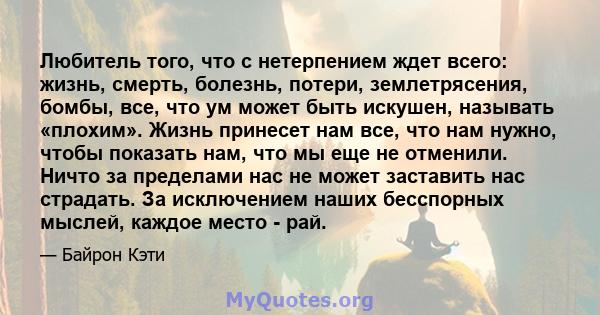 Любитель того, что с нетерпением ждет всего: жизнь, смерть, болезнь, потери, землетрясения, бомбы, все, что ум может быть искушен, называть «плохим». Жизнь принесет нам все, что нам нужно, чтобы показать нам, что мы еще не отменили. Ничто за пределами нас не может заставить нас страдать. За исключением наших бесспорных мыслей, каждое место - рай.

— Байрон Кэти

MyQuotes.org